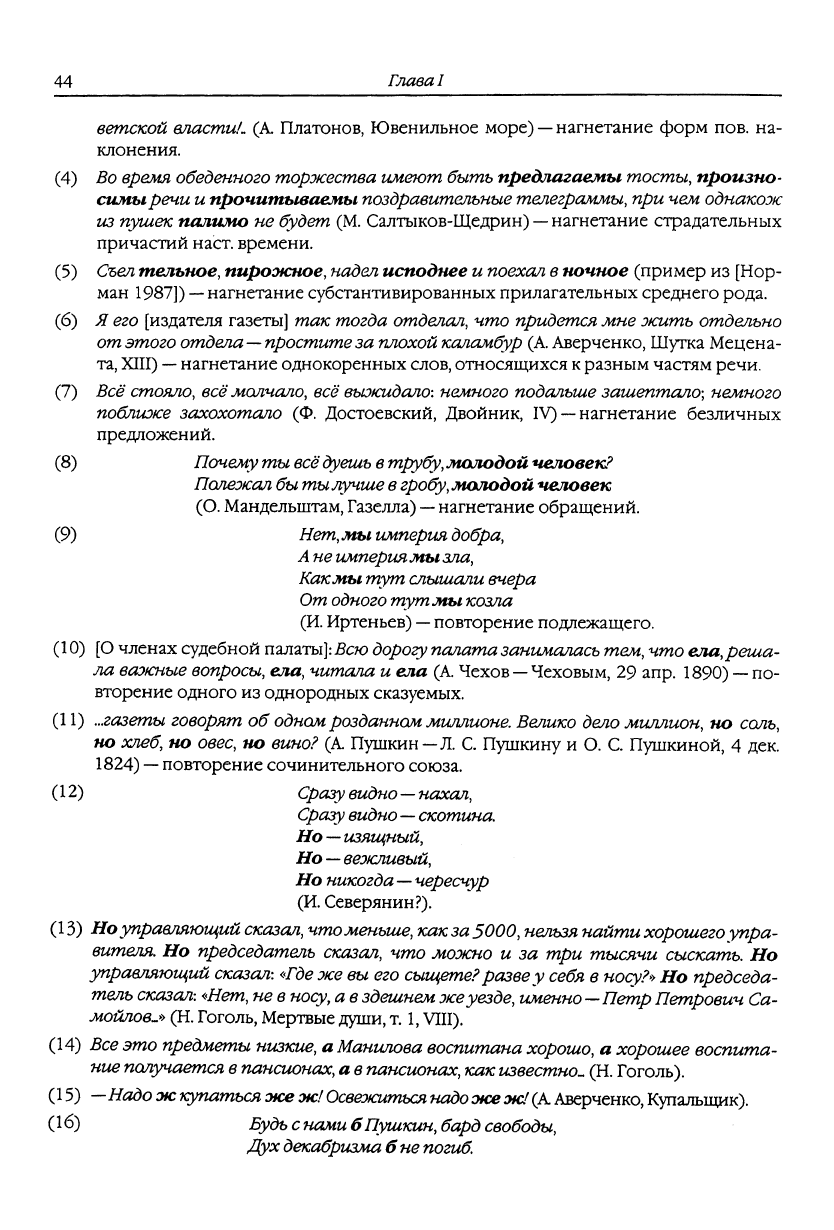 44 Глава I

ветской власти!.. (А. Платонов, Ювенильное море) — нагнетание форм пов. наклонения.

(4) Во время обеденного торжества имеют быть предлагаемы тосты, произносимы речи и прочитываемы поздравительные телеграммы, при чем однакож из пушек палимо не будет (М. Салтыков-Щедрин) — нагнетание страдательных причастий наст. времени.

(5) Съел тельное, пирожное, надел исподнее и поехал в ночное (пример из [Норман 1987]) — нагнетание субстантивированных прилагательных среднего рода.

(6) Я его [издателя газеты] так тогда отделал, что придется мне жить отдельно от этого отдела — простите за плохой каламбур (А. Аверченко, Шутка Мецената, XIII) — нагнетание однокоренных слов, относящихся к разным частям речи.

(7) Всё стояло, всё молчало, всё выжидало: немного подальше зашептало; немного поближе захохотало (Ф. Достоевский, Двойник, IV) — нагнетание безличных предложений.

(8) Почему ты всё дуешь в трубу, молодой человек?
Полежал бы ты лучше в гробу, молодой человек
(О. Мандельштам, Газелла) — нагнетание обращений.

(9) Нет, мы империя добра,
А не империя мы зла,
Как мы тут слышали вчера
От одного тут мы козла
(И. Иртеньев) — повторение подлежащего.

(10) [О членах судебной палаты]: Всю дорогу палата занималась тем, что ела, решала важные вопросы, ела, читала и ела (А. Чехов — Чеховым, 29 апр. 1890) — повторение одного из однородных сказуемых.

(11) ...газеты говорят об одном розданном миллионе. Велико дело миллион, но соль, но хлеб, но овес, но вино? (А. Пушкин — Л. С. Пушкину и О. С. Пушкиной, 4 дек. 1824) — повторение сочинительного союза.

(12) Сразу видно — нахал,
Сразу видно — скотина.
Но — изящный,
Но — вежливый,
Но никогда — чересчур
(И. Северянин?).

(13) Но управляющий сказал, что меньше, как за 5000, нельзя найти хорошего управителя. Но председатель сказал, что можно и за три тысячи сыскать. Но управляющий сказал: «Где же вы его сыщете? разве у себя в носу?» Но председатель сказал: «Нет, не в носу, а в здешнем же уезде, именно — Петр Петрович Самойлов...» (Н. Гоголь, Мертвые души, т. 1, VIII).

(14) Все это предметы низкие, а Манилова воспитана хорошо, а хорошее воспитание получается в пансионах, а в пансионах, как известно... (Н. Гоголь).

(15) — Надо ж купаться же ж! Освежиться надо же ж! (А. Аверченко, Купальщик).

(16) Будь с нами б Пушкин, бард свободы,
Дух декабризма б не погиб.